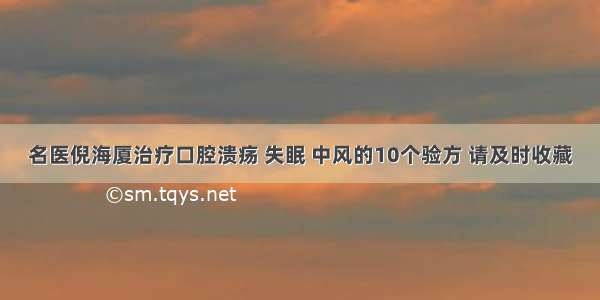 名医倪海厦治疗口腔溃疡 失眠 中风的10个验方 请及时收藏

©sm.tqys.net